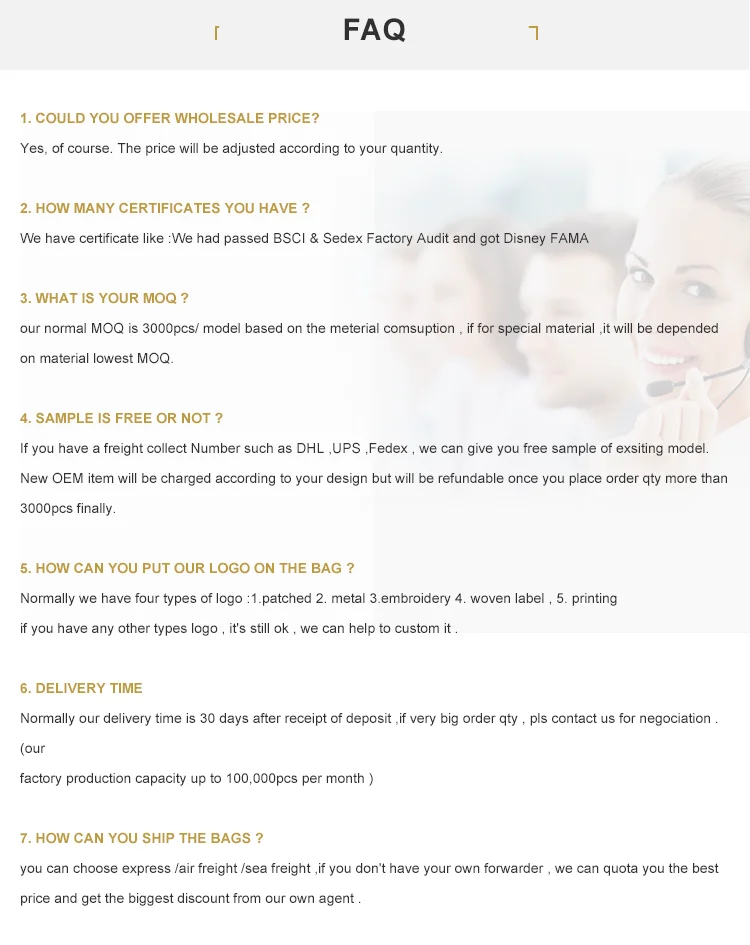 FAQ

1. COULD YOU OFFER WHOLESALE PRICE?

Yes, of course. The price will be adjusted according to your quantity.

2. HOW MANY CERTIFICATES YOU HAVE ?

We have certificate like :We had passed BSCI & Sedex Factory Audit and got Disney FAMA

3. WHAT IS YOUR MOQ ?

our normal MOQ is 3000pcs/ model based on the meterial comsuption , if for special material ,it will be depended on material lowest MOQ.

4. SAMPLE IS FREE OR NOT ?

If you have a freight collect Number such as DHL ,UPS ,Fedex , we can give you free sample of exsiting model. New OEM item will be charged according to your design but will be refundable once you place order qty more than 3000pcs finally.

5. HOW CAN YOU PUT OUR LOGO ON THE BAG ?

Normally we have four types of logo :1.patched 2. metal 3.embroidery 4. woven label , 5. printing
if you have any other types logo , it's still ok , we can help to custom it .

6. DELIVERY TIME

Normally our delivery time is 30 days after receipt of deposit ,if very big order qty , pls contact us for negociation . (our
factory production capacity up to 100,000pcs per month )

7. HOW CAN YOU SHIP THE BAGS ?

you can choose express /air freight /sea freight ,if you don't have your own forwarder , we can quota you the best price and get the biggest discount from our own agent .